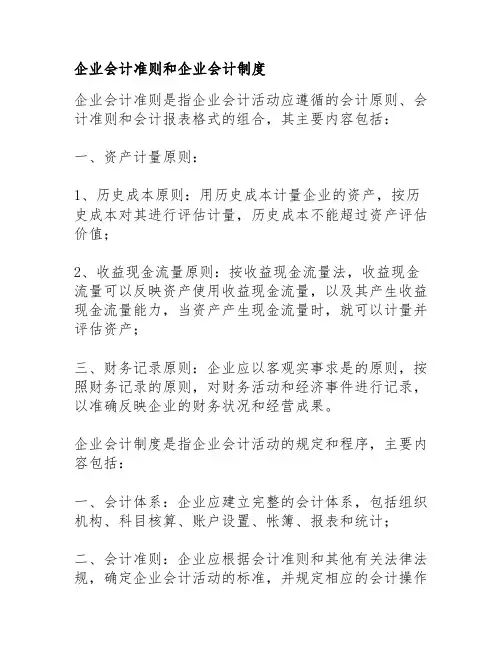 企业会计准则和企业会计制度

企业会计准则是指企业会计活动应遵循的会计原则、会计准则和会计报表格式的组合，其主要内容包括：

一、资产计量原则：

1、历史成本原则：用历史成本计量企业的资产，按历史成本对其进行评估计量，历史成本不能超过资产评估价值；

2、收益现金流量原则：按收益现金流量法，收益现金流量可以反映资产使用收益现金流量，以及其产生收益现金流量能力，当资产产生现金流量时，就可以计量并评估资产；

三、财务记录原则：企业应以客观实事求是的原则，按照财务记录的原则，对财务活动和经济事件进行记录，以准确反映企业的财务状况和经营成果。

企业会计制度是指企业会计活动的规定和程序，主要内容包括：

一、会计体系：企业应建立完整的会计体系，包括组织机构、科目核算、账户设置、帐簿、报表和统计；

二、会计准则：企业应根据会计准则和其他有关法律法规，确定企业会计活动的标准，并规定相应的会计操作